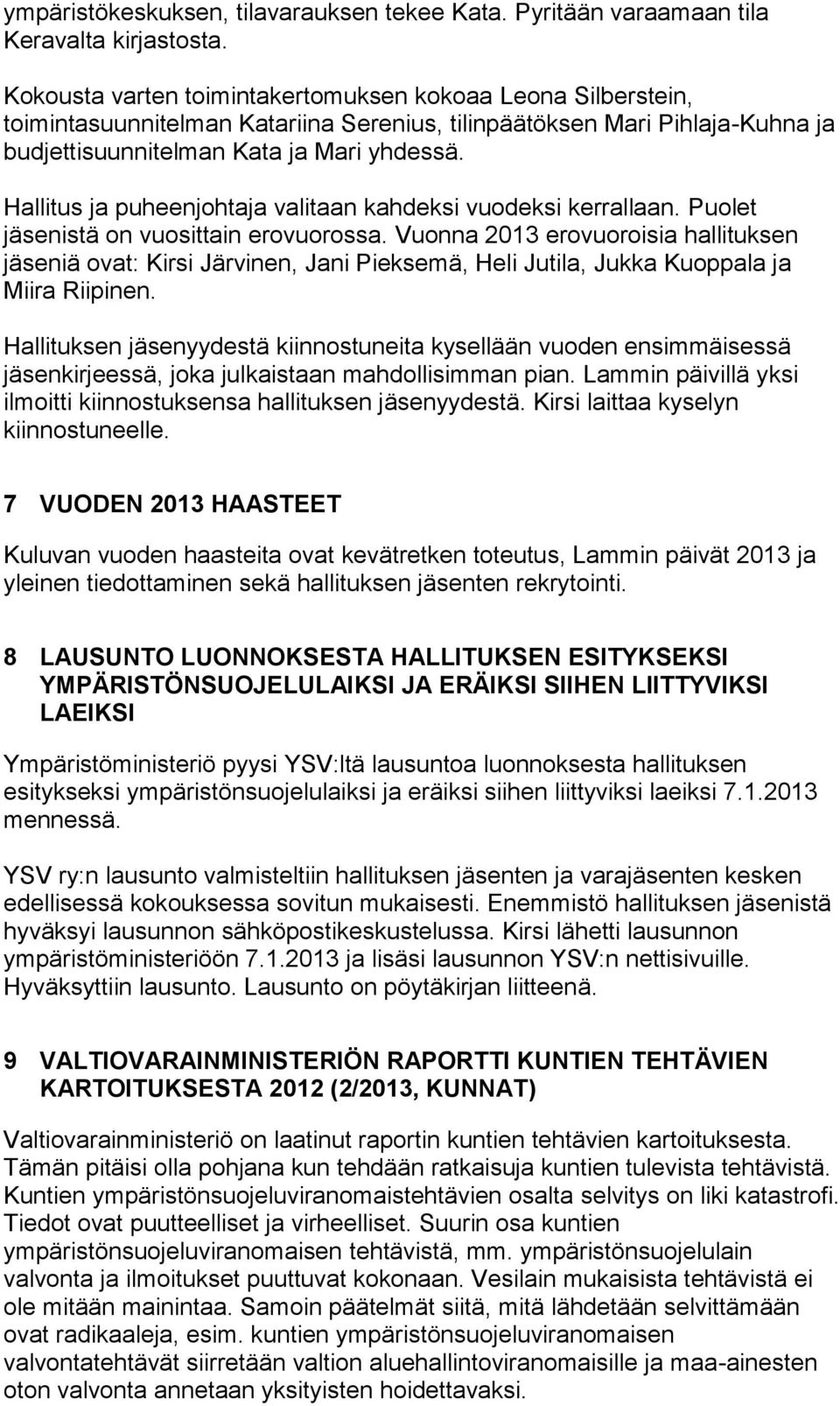 ympäristökeskuksen, tilavarauksen tekee Kata. Pyritään varaamaan tila Keravalta kirjastosta.

Kokousta varten toimintakertomuksen kokoaa Leona Silberstein, toimintasuunnitelman Katariina Serenius, tilinpäätöksen Mari Pihlaja-Kuhna ja budjettisuunnitelman Kata ja Mari yhdessä.

Hallitus ja puheenjohtaja valitaan kahdeksi vuodeksi kerrallaan. Puolet jäsenistä on vuosittain erovuorossa. Vuonna 2013 erovuoroisia hallituksen jäseniä ovat: Kirsi Järvinen, Jani Pieksemä, Heli Jutila, Jukka Kuoppala ja Miira Riipinen.

Hallituksen jäsenyydestä kiinnostuneita kysellään vuoden ensimmäisessä jäsenkirjeessä, joka julkaistaan mahdollisimman pian. Lammin päivillä yksi ilmoitti kiinnostuksensa hallituksen jäsenyydestä. Kirsi laittaa kyselyn kiinnostuneelle.

7 VUODEN 2013 HAASTEET

Kuluvan vuoden haasteita ovat kevätretken toteutus, Lammin päivät 2013 ja yleinen tiedottaminen sekä hallituksen jäsenten rekrytointi.

8 LAUSUNTO LUONNOKSESTA HALLITUKSEN ESITYKSEKSI YMPÄRISTÖNSUOJELULAIKSI JA ERÄIKSI SIIHEN LIITTYVIKSI LAEIKSI

Ympäristöministeriö pyysi YSV:ltä lausuntoa luonnoksesta hallituksen esitykseksi ympäristönsuojelulaiksi ja eräiksi siihen liittyviksi laeiksi 7.1.2013 mennessä.

YSV ry:n lausunto valmisteltiin hallituksen jäsenten ja varajäsenten kesken edellisessä kokouksessa sovitun mukaisesti. Enemmistö hallituksen jäsenistä hyväksyi lausunnon sähköpostikeskustelussa. Kirsi lähetti lausunnon ympäristöministeriöön 7.1.2013 ja lisäsi lausunnon YSV:n nettisivuille. Hyväksyttiin lausunto. Lausunto on pöytäkirjan liitteenä.

9 VALTIOVARAINMINISTERIÖN RAPORTTI KUNTIEN TEHTÄVIEN KARTOITUKSESTA 2012 (2/2013, KUNNAT)

Valtiovarainministeriö on laatinut raportin kuntien tehtävien kartoituksesta. Tämän pitäisi olla pohjana kun tehdään ratkaisuja kuntien tulevista tehtävistä. Kuntien ympäristönsuojeluviranomaistehtävien osalta selvitys on liki katastrofi. Tiedot ovat puutteelliset ja virheelliset. Suurin osa kuntien ympäristönsuojeluviranomaisen tehtävistä, mm. ympäristönsuojelulain valvonta ja ilmoitukset puuttuvat kokonaan. Vesilain mukaisista tehtävistä ei ole mitään mainintaa. Samoin päätelmät siitä, mitä lähdetään selvittämään ovat radikaaleja, esim. kuntien ympäristönsuojeluviranomaisen valvontatehtävät siirretään valtion aluehallintoviranomaisille ja maa-ainesten oton valvonta annetaan yksityisten hoidettavaksi.